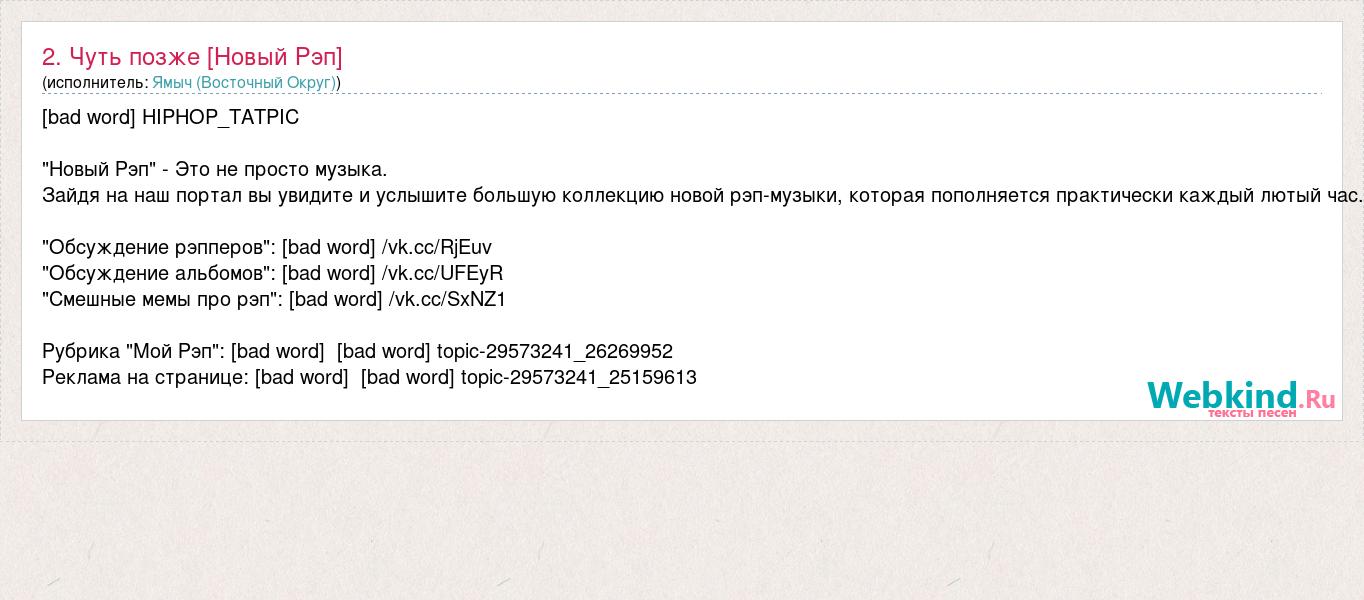 2. Чуть позже [Новый Рэп]
(исполнитель: Ямыч (Восточный Округ))

[bad word] HIPHOP_TATPIC

"Новый Рэп" - Это не просто музыка.
Зайдя на наш портал вы увидите и услышите большую коллекцию новой рэп-музыки, которая пополняется практически каждый лютый час.

"Обсуждение рэпперов": [bad word] /vk.cc/RjEuv
"Обсуждение альбомов": [bad word] /vk.cc/UFEyR
"Смешные мемы про рэп": [bad word] /vk.cc/SxNZ1

Рубрика "Мой Рэп": [bad word] [bad word] topic-29573241_26269952
Реклама на странице: [bad word] [bad word] topic-29573241_25159613

Webkind.Ru
тексты песен